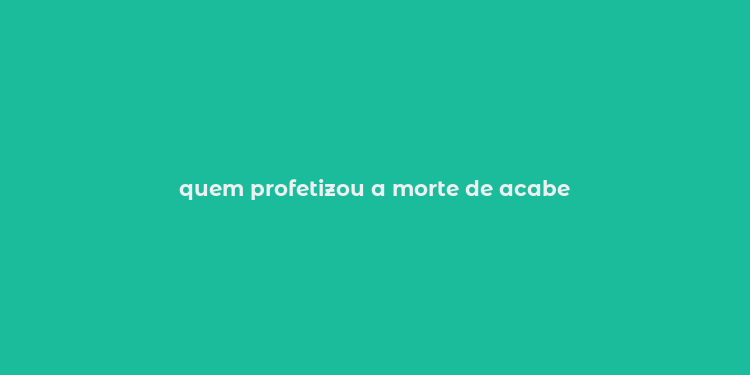 quem profetizou a morte de acabe